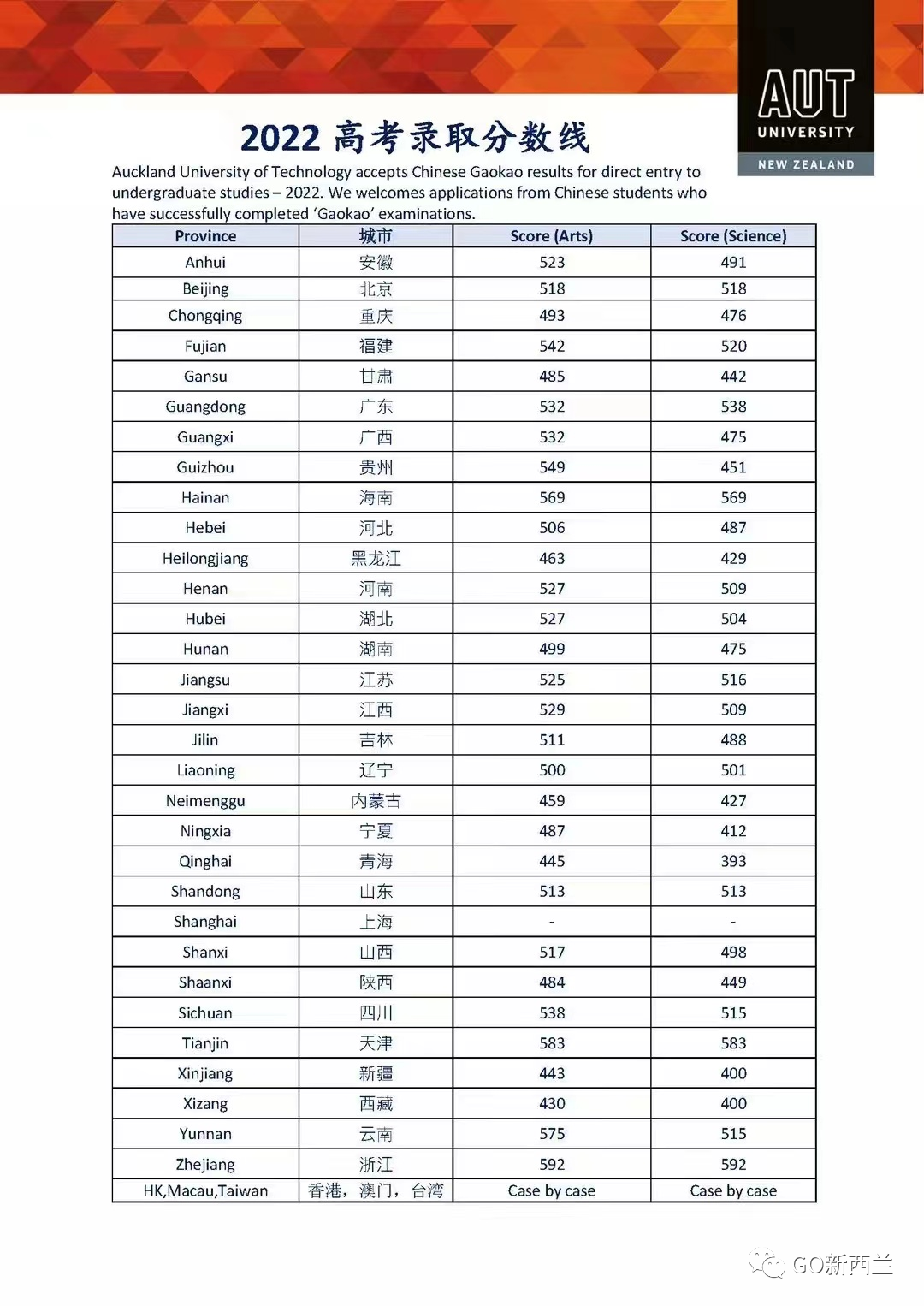 AUT
UNIVERSITY
NEW ZEALAND

2022 高考录取分数线

Auckland University of Technology accepts Chinese Gaokao results for direct entry to undergraduate studies – 2022. We welcomes applications from Chinese students who have successfully completed 'Gaokao' examinations.

| Province | 城市 | Score (Arts) | Score (Science) |
|---|---|---|---|
| Anhui | 安徽 | 523 | 491 |
| Beijing | 北京 | 518 | 518 |
| Chongqing | 重庆 | 493 | 476 |
| Fujian | 福建 | 542 | 520 |
| Gansu | 甘肃 | 485 | 442 |
| Guangdong | 广东 | 532 | 538 |
| Guangxi | 广西 | 532 | 475 |
| Guizhou | 贵州 | 549 | 451 |
| Hainan | 海南 | 569 | 569 |
| Hebei | 河北 | 506 | 487 |
| Heilongjiang | 黑龙江 | 463 | 429 |
| Henan | 河南 | 527 | 509 |
| Hubei | 湖北 | 527 | 504 |
| Hunan | 湖南 | 499 | 475 |
| Jiangsu | 江苏 | 525 | 516 |
| Jiangxi | 江西 | 529 | 509 |
| Jilin | 吉林 | 511 | 488 |
| Liaoning | 辽宁 | 500 | 501 |
| Neimenggu | 内蒙古 | 459 | 427 |
| Ningxia | 宁夏 | 487 | 412 |
| Qinghai | 青海 | 445 | 393 |
| Shandong | 山东 | 513 | 513 |
| Shanghai | 上海 | - | - |
| Shanxi | 山西 | 517 | 498 |
| Shaanxi | 陕西 | 484 | 449 |
| Sichuan | 四川 | 538 | 515 |
| Tianjin | 天津 | 583 | 583 |
| Xinjiang | 新疆 | 443 | 400 |
| Xizang | 西藏 | 430 | 400 |
| Yunnan | 云南 | 575 | 515 |
| Zhejiang | 浙江 | 592 | 592 |
| HK,Macau,Taiwan | 香港，澳门，台湾 | Case by case | Case by case |

GO新西兰